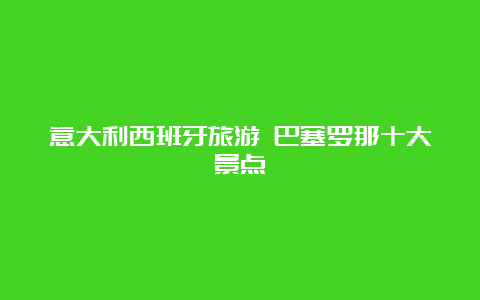 意大利西班牙旅游 巴塞罗那十大景点